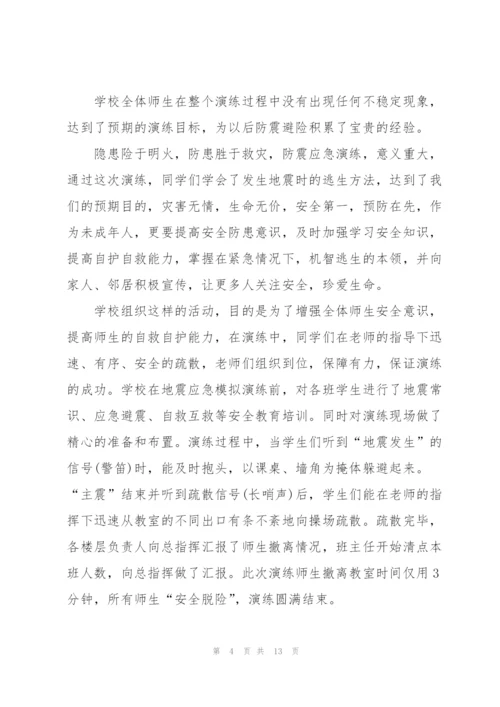 学校全体师生在整个演练过程中没有出现任何不稳定现象，达到了预期的演练目标，为以后防震避险积累了宝贵的经验。

隐患险于明火，防患胜于救灾，防震应急演练，意义重大，通过这次演练，同学们学会了发生地震时的逃生方法，达到了我们的预期目的，灾害无情，生命无价，安全第一，预防在先，作为未成年人，更要提高安全防患意识，及时加强学习安全知识，提高自护自救能力，掌握在紧急情况下，机智逃生的本领，并向家人、邻居积极宣传，让更多人关注安全，珍爱生命。

学校组织这样的活动，目的是为了增强全体师生安全意识，提高师生的自救自护能力，在演练中，同学们在老师的指导下迅速、有序、安全的疏散，老师们组织到位，保障有力，保证演练的成功。学校在地震应急模拟演练前，对各班学生进行了地震常识、应急避震、自救互救等安全教育培训。同时对演练现场做了精心的准备和布置。演练过程中，当学生们听到“地震发生”的信号(警笛)时，能及时抱头，以课桌、墙角为掩体躲避起来。“主震”结束并听到疏散信号(长哨声)后，学生们能在老师的指挥下迅速从教室的不同出口有条不紊地向操场疏散。疏散完毕，各楼层负责人向总指挥汇报了师生撤离情况，班主任开始清点本班人数，向总指挥做了汇报。此次演练师生撤离教室时间仅用3分钟，所有师生“安全脱险”，演练圆满结束。

第 4 页 共 13 页